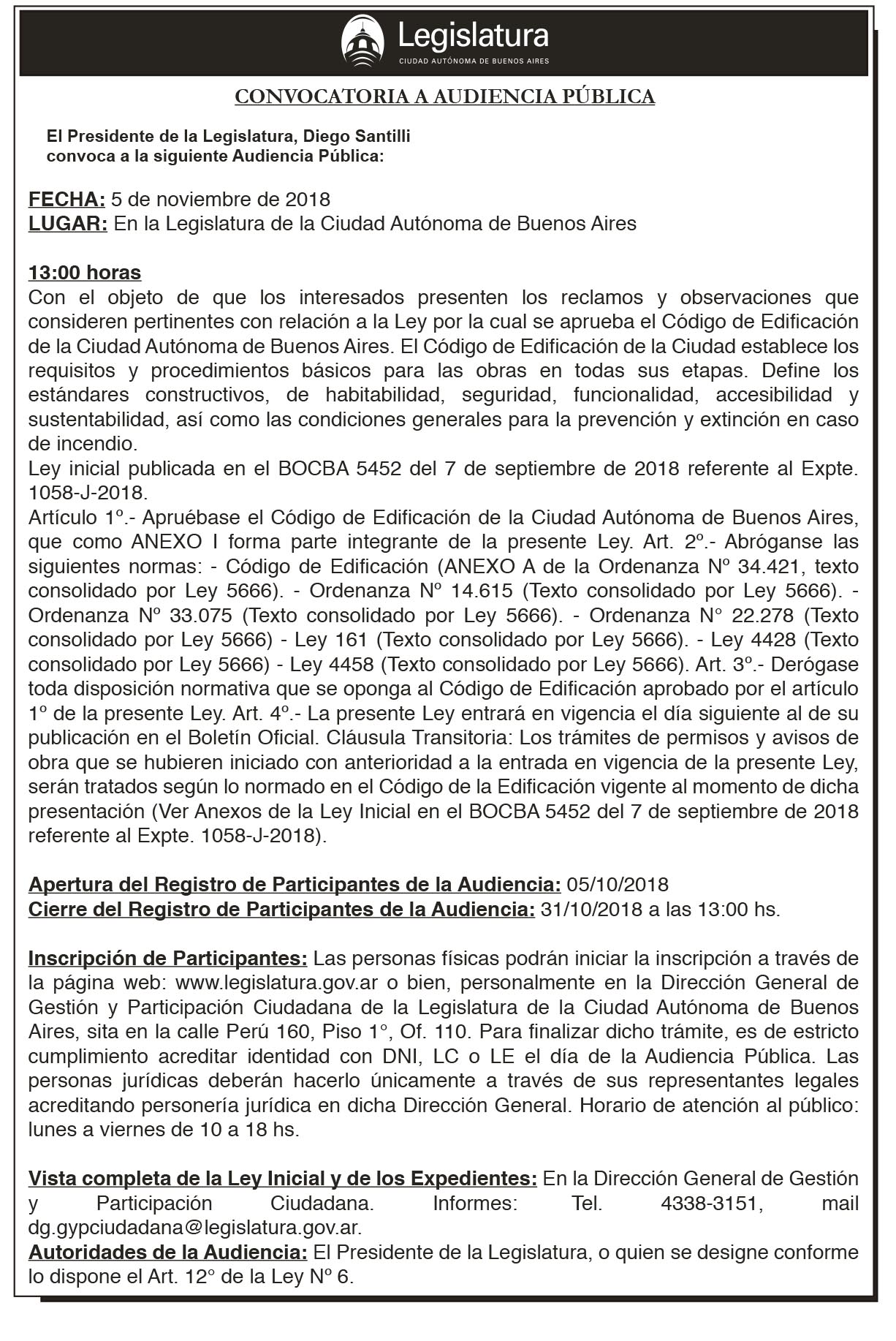 Legislatura
CIUDAD AUTÓNOMA DE BUENOS AIRES

CONVOCATORIA A AUDIENCIA PÚBLICA

El Presidente de la Legislatura, Diego Santilli convoca a la siguiente Audiencia Pública:

FECHA: 5 de noviembre de 2018
LUGAR: En la Legislatura de la Ciudad Autónoma de Buenos Aires

13:00 horas
Con el objeto de que los interesados presenten los reclamos y observaciones que consideren pertinentes con relación a la Ley por la cual se aprueba el Código de Edificación de la Ciudad Autónoma de Buenos Aires. El Código de Edificación de la Ciudad establece los requisitos y procedimientos básicos para las obras en todas sus etapas. Define los estándares constructivos, de habitabilidad, seguridad, funcionalidad, accesibilidad y sustentabilidad, así como las condiciones generales para la prevención y extinción en caso de incendio.
Ley inicial publicada en el BOCBA 5452 del 7 de septiembre de 2018 referente al Expte. 1058-J-2018.
Artículo 1º.- Apruébase el Código de Edificación de la Ciudad Autónoma de Buenos Aires, que como ANEXO I forma parte integrante de la presente Ley. Art. 2º.- Abróganse las siguientes normas: - Código de Edificación (ANEXO A de la Ordenanza Nº 34.421, texto consolidado por Ley 5666). - Ordenanza Nº 14.615 (Texto consolidado por Ley 5666). - Ordenanza Nº 33.075 (Texto consolidado por Ley 5666). - Ordenanza N° 22.278 (Texto consolidado por Ley 5666) - Ley 161 (Texto consolidado por Ley 5666). - Ley 4428 (Texto consolidado por Ley 5666) - Ley 4458 (Texto consolidado por Ley 5666). Art. 3º.- Derógase toda disposición normativa que se oponga al Código de Edificación aprobado por el artículo 1º de la presente Ley. Art. 4º.- La presente Ley entrará en vigencia el día siguiente al de su publicación en el Boletín Oficial. Cláusula Transitoria: Los trámites de permisos y avisos de obra que se hubieren iniciado con anterioridad a la entrada en vigencia de la presente Ley, serán tratados según lo normado en el Código de la Edificación vigente al momento de dicha presentación (Ver Anexos de la Ley Inicial en el BOCBA 5452 del 7 de septiembre de 2018 referente al Expte. 1058-J-2018).

Apertura del Registro de Participantes de la Audiencia: 05/10/2018
Cierre del Registro de Participantes de la Audiencia: 31/10/2018 a las 13:00 hs.

Inscripción de Participantes: Las personas físicas podrán iniciar la inscripción a través de la página web: www.legislatura.gov.ar o bien, personalmente en la Dirección General de Gestión y Participación Ciudadana de la Legislatura de la Ciudad Autónoma de Buenos Aires, sita en la calle Perú 160, Piso 1°, Of. 110. Para finalizar dicho trámite, es de estricto cumplimiento acreditar identidad con DNI, LC o LE el día de la Audiencia Pública. Las personas jurídicas deberán hacerlo únicamente a través de sus representantes legales acreditando personería jurídica en dicha Dirección General. Horario de atención al público: lunes a viernes de 10 a 18 hs.

Vista completa de la Ley Inicial y de los Expedientes: En la Dirección General de Gestión y Participación Ciudadana. Informes: Tel. 4338-3151, mail dg.gypciudadana@legislatura.gov.ar.
Autoridades de la Audiencia: El Presidente de la Legislatura, o quien se designe conforme lo dispone el Art. 12° de la Ley Nº 6.